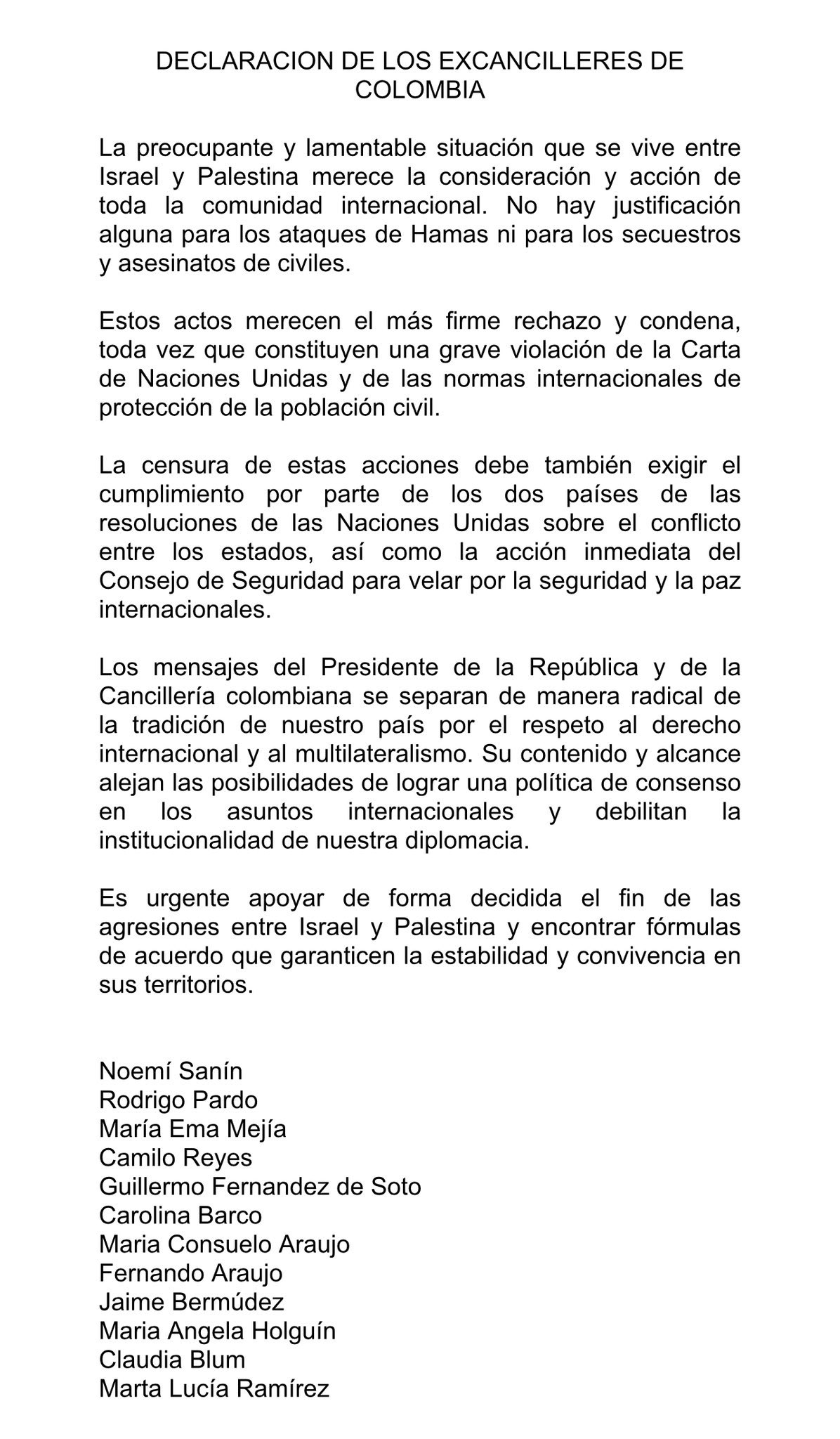 DECLARACION DE LOS EXCANCILLERES DE COLOMBIA

La preocupante y lamentable situación que se vive entre Israel y Palestina merece la consideración y acción de toda la comunidad internacional. No hay justificación alguna para los ataques de Hamas ni para los secuestros y asesinatos de civiles.

Estos actos merecen el más firme rechazo y condena, toda vez que constituyen una grave violación de la Carta de Naciones Unidas y de las normas internacionales de protección de la población civil.

La censura de estas acciones debe también exigir el cumplimiento por parte de los dos países de las resoluciones de las Naciones Unidas sobre el conflicto entre los estados, así como la acción inmediata del Consejo de Seguridad para velar por la seguridad y la paz internacionales.

Los mensajes del Presidente de la República y de la Cancillería colombiana se separan de manera radical de la tradición de nuestro país por el respeto al derecho internacional y al multilateralismo. Su contenido y alcance alejan las posibilidades de lograr una política de consenso en los asuntos internacionales y debilitan la institucionalidad de nuestra diplomacia.

Es urgente apoyar de forma decidida el fin de las agresiones entre Israel y Palestina y encontrar fórmulas de acuerdo que garanticen la estabilidad y convivencia en sus territorios.

Noemí Sanín
Rodrigo Pardo
María Ema Mejía
Camilo Reyes
Guillermo Fernandez de Soto
Carolina Barco
Maria Consuelo Araujo
Fernando Araujo
Jaime Bermúdez
Maria Angela Holguín
Claudia Blum
Marta Lucía Ramírez